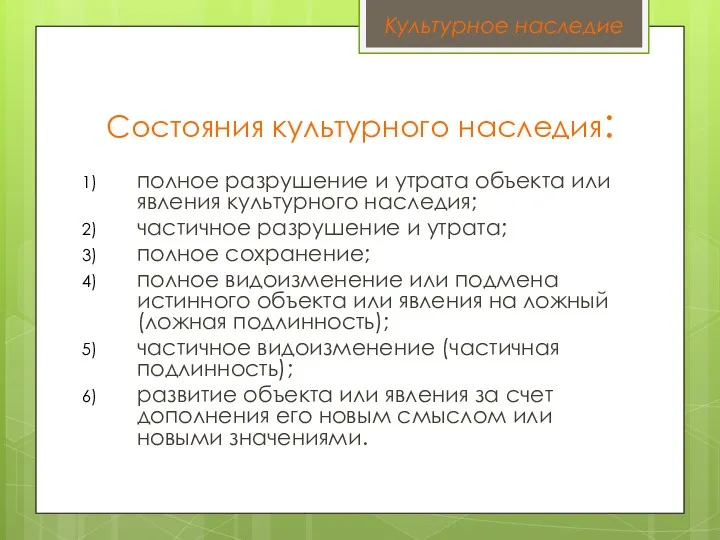 Культурное наследие

Состояния культурного наследия:

1) полное разрушение и утрата объекта или явления культурного наследия;
2) частичное разрушение и утрата;
3) полное сохранение;
4) полное видоизменение или подмена истинного объекта или явления на ложный (ложная подлинность);
5) частичное видоизменение (частичная подлинность);
6) развитие объекта или явления за счет дополнения его новым смыслом или новыми значениями.